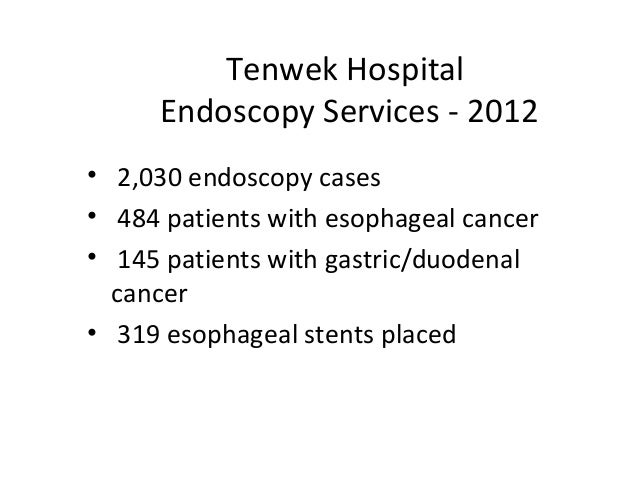 Tenwek Hospital
Endoscopy Services - 2012

• 2,030 endoscopy cases
• 484 patients with esophageal cancer
• 145 patients with gastric/duodenal cancer
• 319 esophageal stents placed